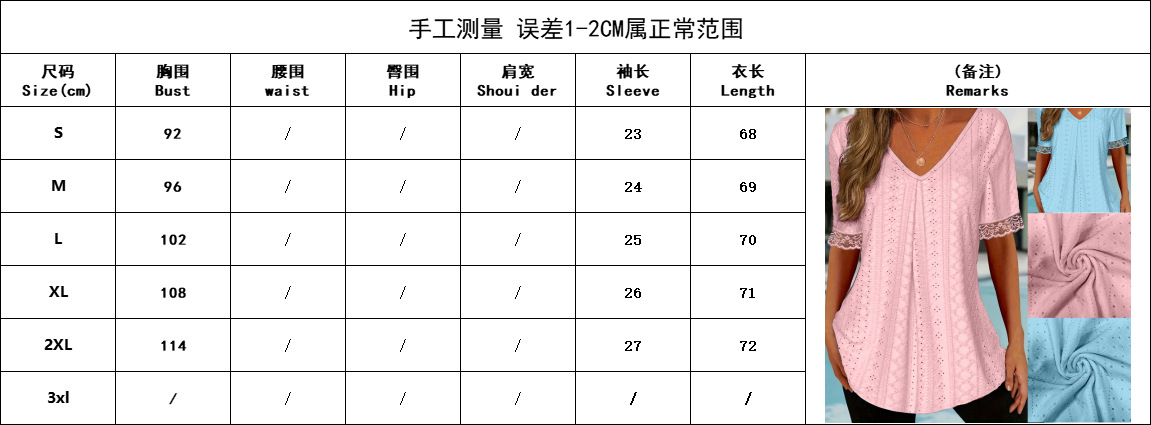 手工测量 误差1-2CM属正常范围

| 尺码 Size(cm) | 胸围 Bust | 腰围 waist | 臀围 Hip | 肩宽 Shoui der | 袖长 Sleeve | 衣长 Length | (备注) Remarks |
|---|---|---|---|---|---|---|---|
| S | 92 | / | / | / | 23 | 68 | |
| M | 96 | / | / | / | 24 | 69 | |
| L | 102 | / | / | / | 25 | 70 | |
| XL | 108 | / | / | / | 26 | 71 | |
| 2XL | 114 | / | / | / | 27 | 72 | |
| 3xl | / | / | / | / | / | / | |